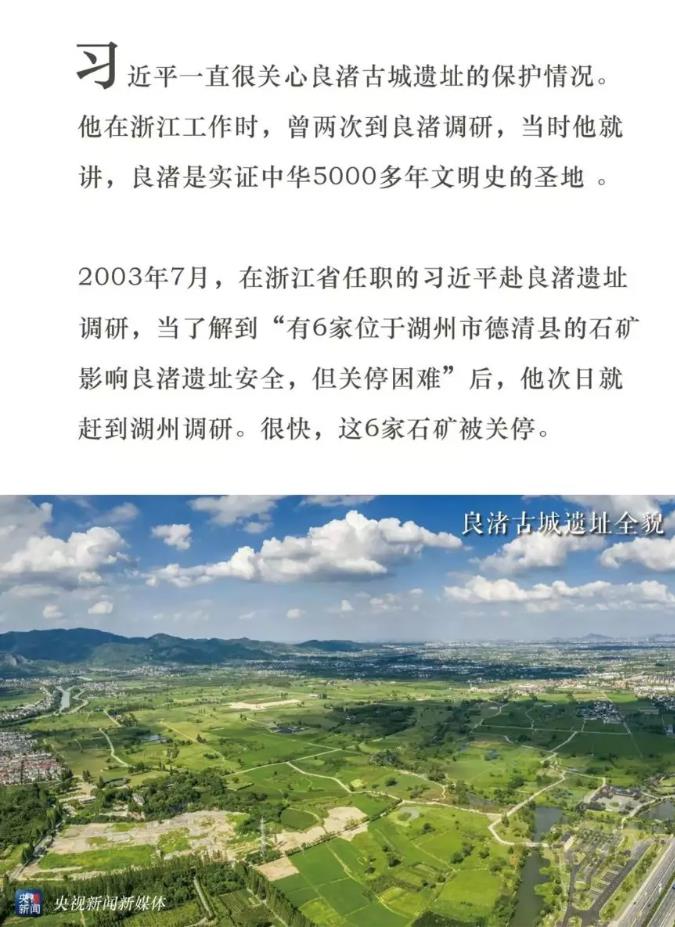 习近平一直很关心良渚古城遗址的保护情况。他在浙江工作时，曾两次到良渚调研，当时他就讲，良渚是实证中华5000多年文明史的圣地 。

2003年7月，在浙江省任职的习近平赴良渚遗址调研，当了解到“有6家位于湖州市德清县的石矿影响良渚遗址安全，但关停困难”后，他次日就赶到湖州调研。很快，这6家石矿被关停。

良渚古城遗址全貌

央视新闻 央视新闻新媒体